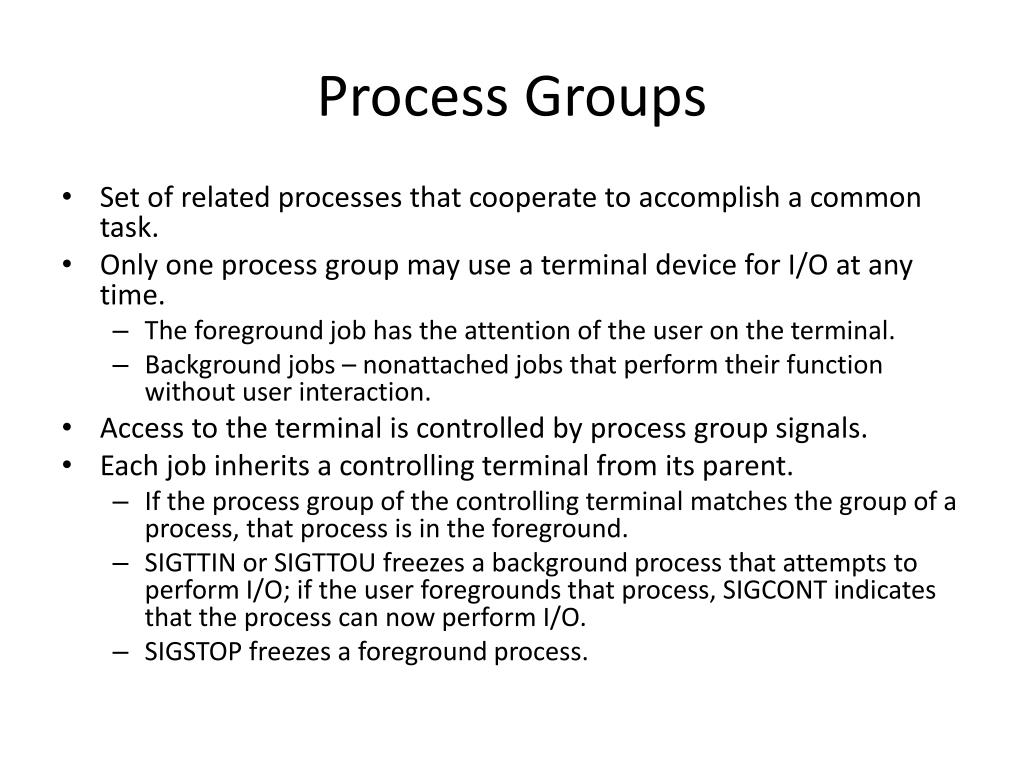 Process Groups

• Set of related processes that cooperate to accomplish a common task.
• Only one process group may use a terminal device for I/O at any time.
 – The foreground job has the attention of the user on the terminal.
 – Background jobs – nonattached jobs that perform their function without user interaction.
• Access to the terminal is controlled by process group signals.
• Each job inherits a controlling terminal from its parent.
 – If the process group of the controlling terminal matches the group of a process, that process is in the foreground.
 – SIGTTIN or SIGTTOU freezes a background process that attempts to perform I/O; if the user foregrounds that process, SIGCONT indicates that the process can now perform I/O.
 – SIGSTOP freezes a foreground process.